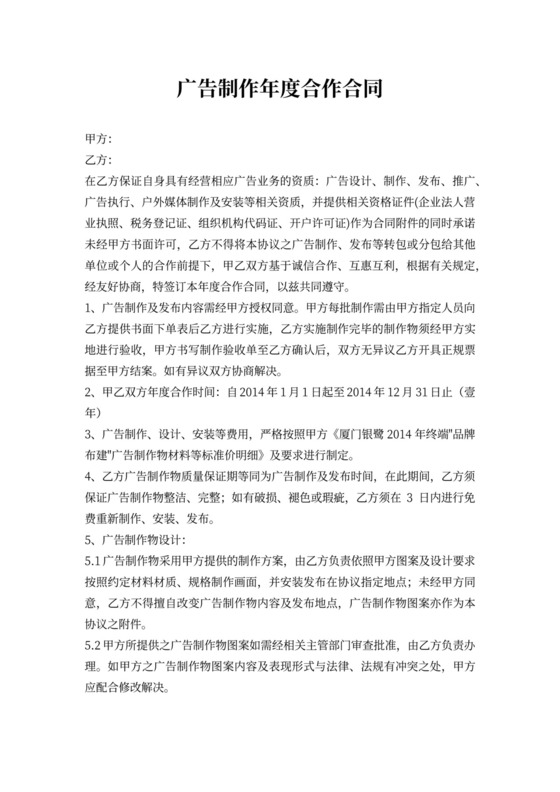 广告制作年度合作合同

甲方:

乙方:

在乙方保证自身具有经营相应广告业务的资质：广告设计、制作、发布、推广、广告执行、户外媒体制作及安装等相关资质，并提供相关资格证件(企业法人营业执照、税务登记证、组织机构代码证、开户许可证)作为合同附件的同时承诺未经甲方书面许可，乙方不得将本协议之广告制作、发布等转包或分包给其他单位或个人的合作前提下，甲乙双方基于诚信合作、互惠互利，根据有关规定，经友好协商，特签订本年度合作合同，以兹共同遵守。

1、广告制作及发布内容需经甲方授权同意。甲方每批制作需由甲方指定人员向乙方提供书面下单表后乙方进行实施，乙方实施制作完毕的制作物须经甲方实地进行验收，甲方书写制作验收单至乙方确认后，双方无异议乙方开具正规票据至甲方结案。如有异议双方协商解决。

2、甲乙双方年度合作时间：自 2014 年 1 月 1 日起至 2014 年 12 月 31 日止（壹年）

3、广告制作、设计、安装等费用，严格按照甲方《厦门银鹭 2014 年终端"品牌布建"广告制作物材料等标准价明细》及要求进行制定。

4、乙方广告制作物质量保证期等同为广告制作及发布时间，在此期间，乙方须保证广告制作物整洁、完整；如有破损、褪色或瑕疵，乙方须在 3 日内进行免费重新制作、安装、发布。

5、广告制作物设计：

5.1 广告制作物采用甲方提供的制作方案，由乙方负责依照甲方图案及设计要求按照约定材料材质、规格制作画面，并安装发布在协议指定地点；未经甲方同意，乙方不得擅自改变广告制作物内容及发布地点，广告制作物图案亦作为本协议之附件。

5.2 甲方所提供之广告制作物图案如需经相关主管部门审查批准，由乙方负责办理。如甲方之广告制作物图案内容及表现形式与法律、法规有冲突之处，甲方应配合修改解决。